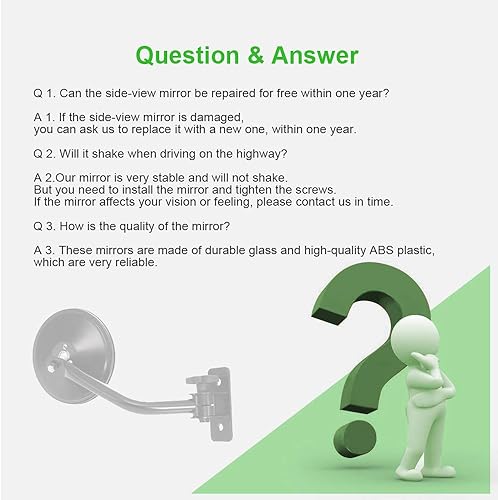 Question & Answer

Q 1. Can the side-view mirror be repaired for free within one year?

A 1. If the side-view mirror is damaged, you can ask us to replace it with a new one, within one year.

Q 2. Will it shake when driving on the highway?

A 2.Our mirror is very stable and will not shake. But you need to install the mirror and tighten the screws. If the mirror affects your vision or feeling, please contact us in time.

Q 3. How is the quality of the mirror?

A 3. These mirrors are made of durable glass and high-quality ABS plastic, which are very reliable.